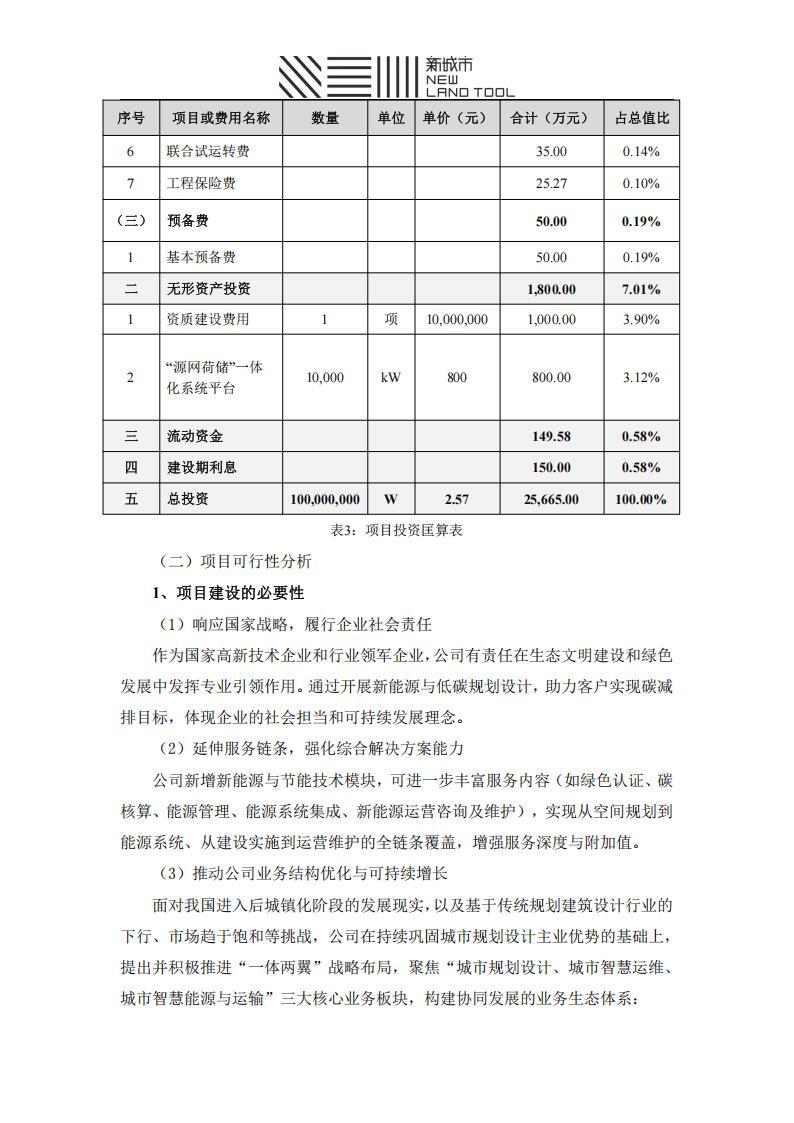 新城市
NEW
LAND TOOL

| 序号 | 项目或费用名称 | 数量 | 单位 | 单价（元） | 合计（万元） | 占总值比 |
|---|---|---|---|---|---|---|
| 6 | 联合试运转费 | | | | 35.00 | 0.14% |
| 7 | 工程保险费 | | | | 25.27 | 0.10% |
| （三） | 预备费 | | | | 50.00 | 0.19% |
| 1 | 基本预备费 | | | | 50.00 | 0.19% |
| 二 | 无形资产投资 | | | | 1,800.00 | 7.01% |
| 1 | 资质建设费用 | 1 | 项 | 10,000,000 | 1,000.00 | 3.90% |
| 2 | “源网荷储”一体化系统平台 | 10,000 | kW | 800 | 800.00 | 3.12% |
| 三 | 流动资金 | | | | 149.58 | 0.58% |
| 四 | 建设期利息 | | | | 150.00 | 0.58% |
| 五 | 总投资 | 100,000,000 | W | 2.57 | 25,665.00 | 100.00% |

表3：项目投资匡算表

（二）项目可行性分析

1、项目建设的必要性

（1）响应国家战略，履行企业社会责任

作为国家高新技术企业和行业领军企业，公司有责任在生态文明建设和绿色发展中发挥专业引领作用。通过开展新能源与低碳规划设计，助力客户实现碳减排目标，体现企业的社会担当和可持续发展理念。

（2）延伸服务链条，强化综合解决方案能力

公司新增新能源与节能技术模块，可进一步丰富服务内容（如绿色认证、碳核算、能源管理、能源系统集成、新能源运营咨询及维护），实现从空间规划到能源系统、从建设实施到运营维护的全链条覆盖，增强服务深度与附加值。

（3）推动公司业务结构优化与可持续增长

面对我国进入后城镇化阶段的发展现实，以及基于传统规划建筑设计行业的下行、市场趋于饱和等挑战，公司在持续巩固城市规划设计主业优势的基础上，提出并积极推进“一体两翼”战略布局，聚焦“城市规划设计、城市智慧运维、城市智慧能源与运输”三大核心业务板块，构建协同发展的业务生态体系：